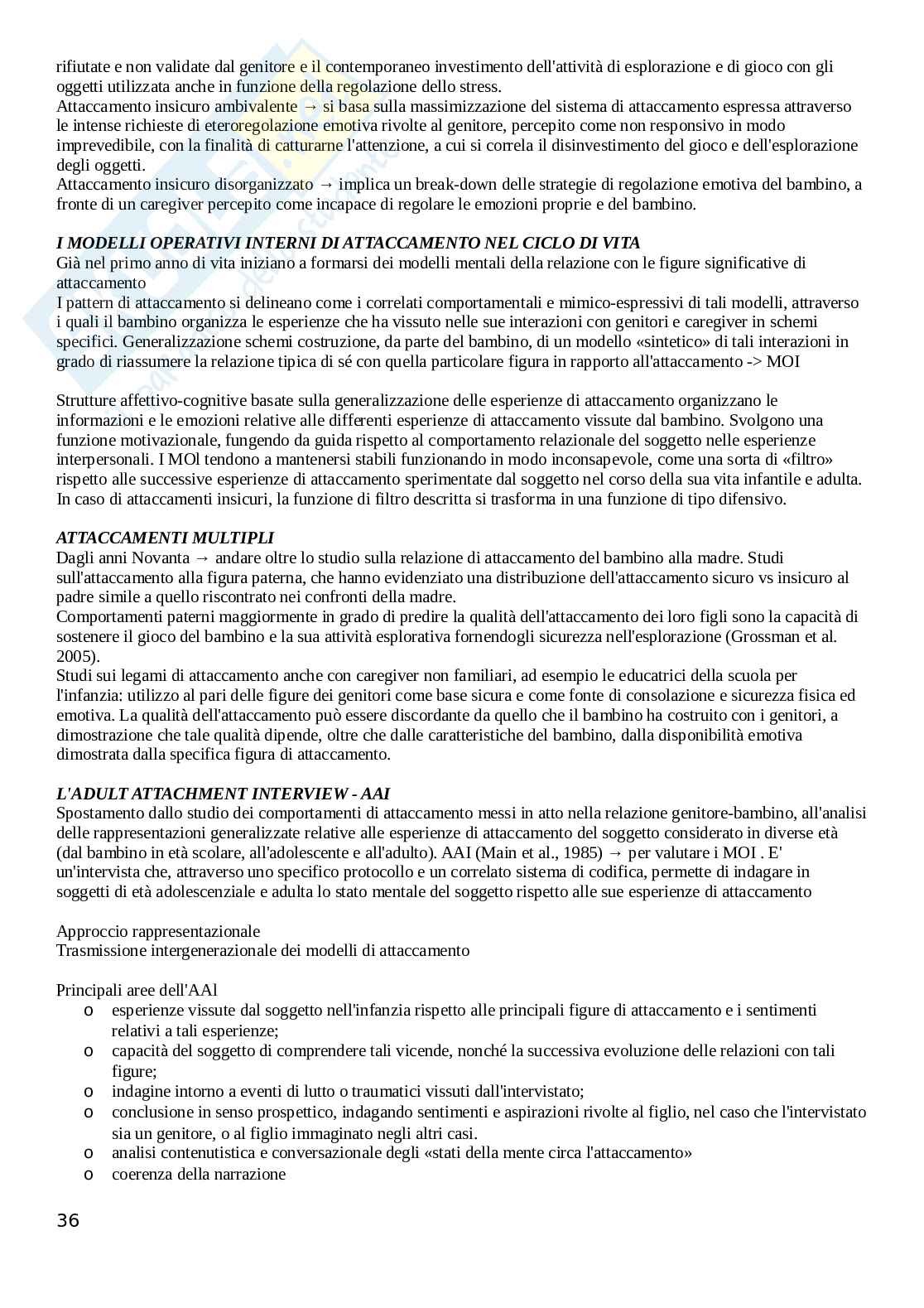 rifiutate e non validate dal genitore e il contemporaneo investimento dell'attività di esplorazione e di gioco con gli oggetti utilizzata anche in funzione della regolazione dello stress.
Attaccamento insicuro ambivalente → si basa sulla massimizzazione del sistema di attaccamento espressa attraverso le intense richieste di eteroregolazione emotiva rivolte al genitore, percepito come non responsivo in modo imprevedibile, con la finalità di catturarne l'attenzione, a cui si correla il disinvestimento del gioco e dell'esplorazione degli oggetti.
Attaccamento insicuro disorganizzato → implica un break-down delle strategie di regolazione emotiva del bambino, a fronte di un caregiver percepito come incapace di regolare le emozioni proprie e del bambino.

I MODELLI OPERATIVI INTERNI DI ATTACCAMENTO NEL CICLO DI VITA
Già nel primo anno di vita iniziano a formarsi dei modelli mentali della relazione con le figure significative di attaccamento
I pattern di attaccamento si delineano come i correlati comportamentali e mimico-espressivi di tali modelli, attraverso i quali il bambino organizza le esperienze che ha vissuto nelle sue interazioni con genitori e caregiver in schemi specifici. Generalizzazione schemi costruzione, da parte del bambino, di un modello «sintetico» di tali interazioni in grado di riassumere la relazione tipica di sé con quella particolare figura in rapporto all'attaccamento -> MOI

Strutture affettivo-cognitive basate sulla generalizzazione delle esperienze di attaccamento organizzano le informazioni e le emozioni relative alle differenti esperienze di attaccamento vissute dal bambino. Svolgono una funzione motivazionale, fungendo da guida rispetto al comportamento relazionale del soggetto nelle esperienze interpersonali. I MOl tendono a mantenersi stabili funzionando in modo inconsapevole, come una sorta di «filtro» rispetto alle successive esperienze di attaccamento sperimentate dal soggetto nel corso della sua vita infantile e adulta. In caso di attaccamenti insicuri, la funzione di filtro descritta si trasforma in una funzione di tipo difensivo.

ATTACCAMENTI MULTIPLI
Dagli anni Novanta → andare oltre lo studio sulla relazione di attaccamento del bambino alla madre. Studi sull'attaccamento alla figura paterna, che hanno evidenziato una distribuzione dell'attaccamento sicuro vs insicuro al padre simile a quello riscontrato nei confronti della madre.
Comportamenti paterni maggiormente in grado di predire la qualità dell'attaccamento dei loro figli sono la capacità di sostenere il gioco del bambino e la sua attività esplorativa fornendogli sicurezza nell'esplorazione (Grossman et al. 2005).
Studi sui legami di attaccamento anche con caregiver non familiari, ad esempio le educatrici della scuola per l'infanzia: utilizzo al pari delle figure dei genitori come base sicura e come fonte di consolazione e sicurezza fisica ed emotiva. La qualità dell'attaccamento può essere discordante da quello che il bambino ha costruito con i genitori, a dimostrazione che tale qualità dipende, oltre che dalle caratteristiche del bambino, dalla disponibilità emotiva dimostrata dalla specifica figura di attaccamento.

L'ADULT ATTACHMENT INTERVIEW - AAI
Spostamento dallo studio dei comportamenti di attaccamento messi in atto nella relazione genitore-bambino, all'analisi delle rappresentazioni generalizzate relative alle esperienze di attaccamento del soggetto considerato in diverse età (dal bambino in età scolare, all'adolescente e all'adulto). AAI (Main et al., 1985) → per valutare i MOI . E' un'intervista che, attraverso uno specifico protocollo e un correlato sistema di codifica, permette di indagare in soggetti di età adolescenziale e adulta lo stato mentale del soggetto rispetto alle sue esperienze di attaccamento

Approccio rappresentazionale
Trasmissione intergenerazionale dei modelli di attaccamento

Principali aree dell'AAl
o esperienze vissute dal soggetto nell'infanzia rispetto alle principali figure di attaccamento e i sentimenti relativi a tali esperienze;
o capacità del soggetto di comprendere tali vicende, nonché la successiva evoluzione delle relazioni con tali figure;
o indagine intorno a eventi di lutto o traumatici vissuti dall'intervistato;
o conclusione in senso prospettico, indagando sentimenti e aspirazioni rivolte al figlio, nel caso che l'intervistato sia un genitore, o al figlio immaginato negli altri casi.
o analisi contenutistica e conversazionale degli «stati della mente circa l'attaccamento»
o coerenza della narrazione

36